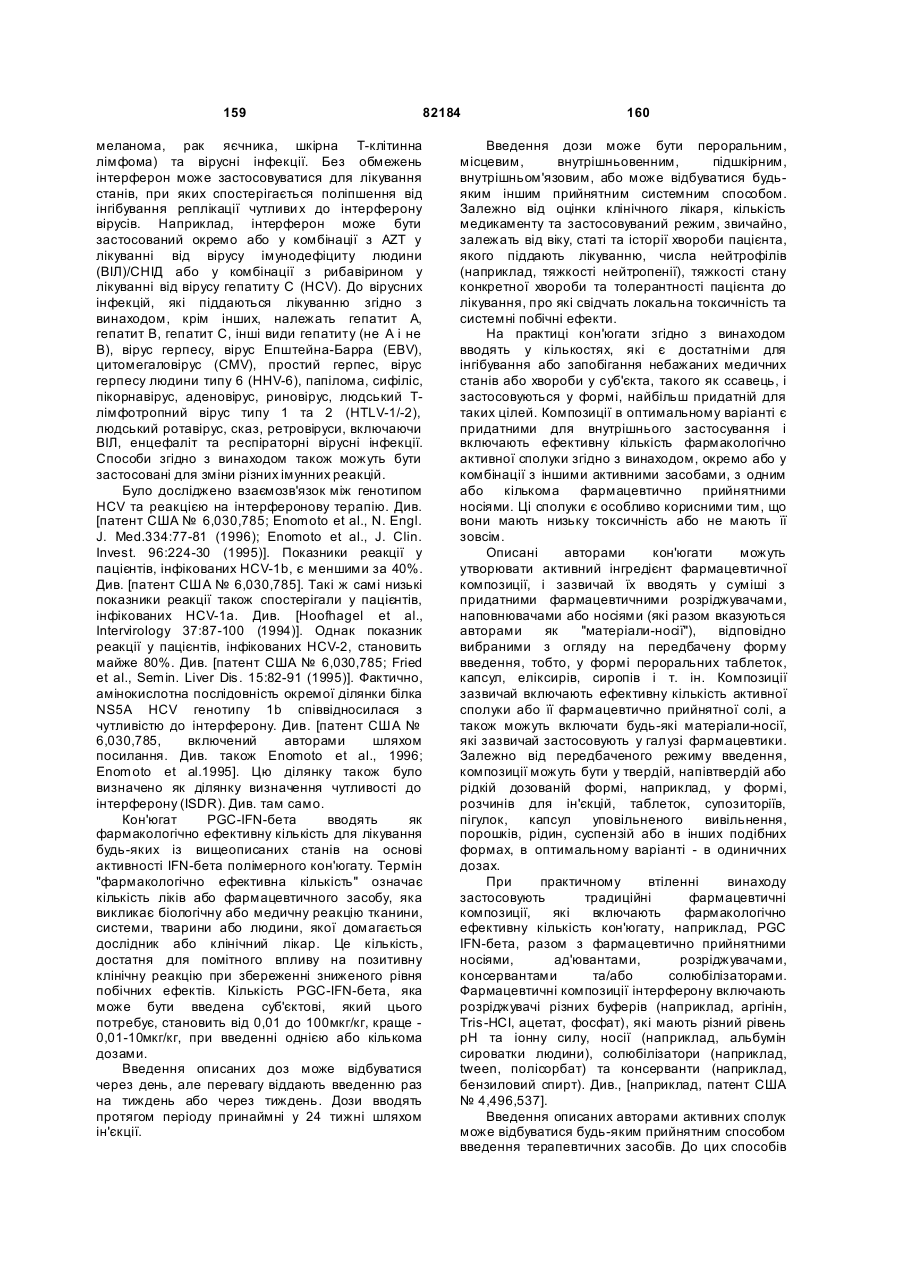 159 82184 160

меланома, рак яєчника, шкірна Т-клітинна лімфома) та вірусні інфекції. Без обмежень інтерферон може застосовуватися для лікування станів, при яких спостерігається поліпшення від інгібування реплікації чутливих до інтерферону вірусів. Наприклад, інтерферон може бути застосований окремо або у комбінації з AZT у лікуванні від вірусу імунодефіциту людини (ВІЛ)/СНІД або у комбінації з рибавірином у лікуванні від вірусу гепатиту С (HCV). До вірусних інфекцій, які піддаються лікуванню згідно з винаходом, крім інших, належать гепатит А, гепатит В, гепатит С, інші види гепатиту (не А і не В), вірус герпесу, вірус Епштейна-Барра (EBV), цитомегаловірус (CMV), простий герпес, вірус герпесу людини типу 6 (HHV-6), папілома, сифіліс, пікорнавірус, аденовірус, риновірус, людський Т-лімфотропний вірус типу 1 та 2 (HTLV-1/-2), людський ротавірус, сказ, ретровіруси, включаючи ВІЛ, енцефаліт та респіраторні вірусні інфекції. Способи згідно з винаходом також можуть бути застосовані для зміни різних імунних реакцій.

Було досліджено взаємозв'язок між генотипом HCV та реакцією на інтерферонову терапію. Див. [патент США № 6,030,785; Enomoto et al., N. Engl. J. Med.334:77-81 (1996); Enomoto et al., J. Clin. Invest. 96:224-30 (1995)]. Показники реакції у пацієнтів, інфікованих HCV-1b, є меншими за 40%. Див. [патент США № 6,030,785]. Такі ж самі низькі показники реакції також спостерігали у пацієнтів, інфікованих HCV-1a. Див. [Hoofhagel et al., Intervirology 37:87-100 (1994)]. Однак показник реакції у пацієнтів, інфікованих HCV-2, становить майже 80%. Див. [патент США № 6,030,785; Fried et al., Semin. Liver Dis. 15:82-91 (1995)]. Фактично, амінокислотна послідовність окремої ділянки білка NS5A HCV генотипу 1b співвідносилася з чутливістю до інтерферону. Див. [патент США № 6,030,785, включений авторами шляхом посилання. Див. також Enomoto et al., 1996; Enomoto et al.1995]. Цю ділянку також було визначено як ділянку визначення чутливості до інтерферону (ISDR). Див. там само.

Кон'югат PGC-IFN-бета вводять як фармакологічно ефективну кількість для лікування будь-яких із вищеописаних станів на основі активності IFN-бета полімерного кон'югату. Термін "фармакологічно ефективна кількість" означає кількість ліків або фармацевтичного засобу, яка викликає біологічну або медичну реакцію тканини, системи, тварини або людини, якої домагається дослідник або клінічний лікар. Це кількість, достатня для помітного впливу на позитивну клінічну реакцію при збереженні зниженого рівня побічних ефектів. Кількість PGC-IFN-бета, яка може бути введена суб'єктові, який цього потребує, становить від 0,01 до 100мкг/кг, краще - 0,01-10мкг/кг, при введенні однією або кількома дозами.

Введення описаних доз може відбуватися через день, але перевагу віддають введенню раз на тиждень або через тиждень. Дози вводять протягом періоду принаймні у 24 тижні шляхом ін'єкції.

Введення дози може бути пероральним, місцевим, внутрішньовенним, підшкірним, внутрішньом'язовим, або може відбуватися будь-яким іншим прийнятним системним способом. Залежно від оцінки клінічного лікаря, кількість медикаменту та застосовуваний режим, звичайно, залежать від віку, статі та історії хвороби пацієнта, якого піддають лікуванню, числа нейтрофілів (наприклад, тяжкості нейтропенії), тяжкості стану конкретної хвороби та толерантності пацієнта до лікування, про які свідчать локальна токсичність та системні побічні ефекти.

На практиці кон'югати згідно з винаходом вводять у кількостях, які є достатніми для інгібування або запобігання небажаних медичних станів або хвороби у суб'єкта, такого як ссавець, і застосовуються у формі, найбільш придатній для таких цілей. Композиції в оптимальному варіанті є придатними для внутрішнього застосування і включають ефективну кількість фармакологічно активної сполуки згідно з винаходом, окремо або у комбінації з іншими активними засобами, з одним або кількома фармацевтично прийнятними носіями. Ці сполуки є особливо корисними тим, що вони мають низьку токсичність або не мають її зовсім.

Описані авторами кон'югати можуть утворювати активний інгредієнт фармацевтичної композиції, і зазвичай їх вводять у суміші з придатними фармацевтичними розріджувачами, наповнювачами або носіями (які разом вказуються авторами як "матеріали-носії"), відповідно вибраними з огляду на передбачену форму введення, тобто, у формі пероральних таблеток, капсул, еліксирів, сиропів і т. ін. Композиції зазвичай включають ефективну кількість активної сполуки або її фармацевтично прийнятної солі, а також можуть включати будь-які матеріали-носії, які зазвичай застосовують у галузі фармацевтики. Залежно від передбаченого режиму введення, композиції можуть бути у твердій, напівтвердій або рідкій дозованій формі, наприклад, у формі, розчинів для ін'єкцій, таблеток, супозиторіїв, пігулок, капсул уповільненого вивільнення, порошків, рідин, суспензій або в інших подібних формах, в оптимальному варіанті - в одиничних дозах.

При практичному втіленні винаходу застосовують традиційні фармацевтичні композиції, які включають фармакологічно ефективну кількість кон'югату, наприклад, PGC IFN-бета, разом з фармацевтично прийнятними носіями, ад'ювантами, розріджувачами, консервантами та/або солюбілізаторами. Фармацевтичні композиції інтерферону включають розріджувачі різних буферів (наприклад, аргінін, Tris-HCl, ацетат, фосфат), які мають різний рівень pH та іонну силу, носії (наприклад, альбумін сироватки людини), солюбілізатори (наприклад, tween, полісорбат) та консерванти (наприклад, бензиловий спирт). Див., [наприклад, патент США № 4,496,537].

Введення описаних авторами активних сполук може відбуватися будь-яким прийнятним способом введення терапевтичних засобів. До цих способів